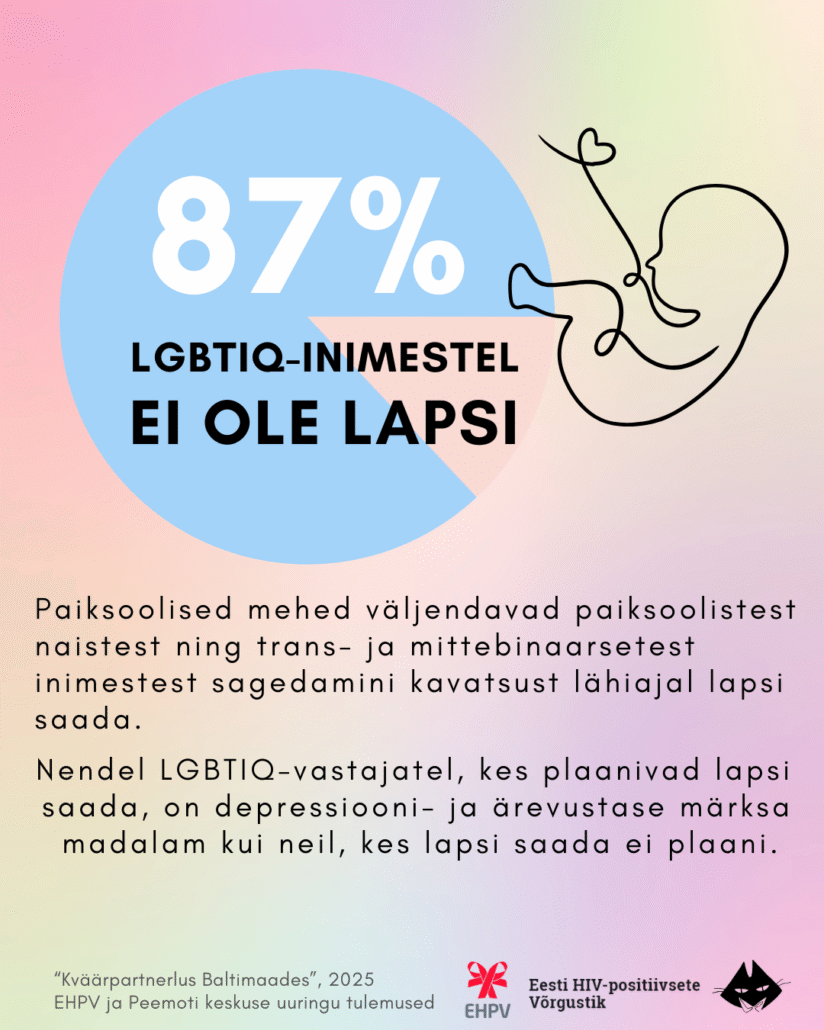 87%

LGBTIQ-INIMESTEL
EI OLE LAPSI

Paiksoolised mehed väljendavad paiksoolistest naistest ning trans- ja mittebinaarsetest inimestest sagedamini kavatsust lähiajal lapsi saada.

Nendel LGBTIQ-vastajatel, kes plaanivad lapsi saada, on depressiooni- ja ärevustase märksa madalam kui neil, kes lapsi saada ei plaani.

"Kväärpartnerlus Baltimaades", 2025
EHPV ja Peemoti keskuse uuringu tulemused

EHPV

Eesti HIV-positiivsete Võrgustik